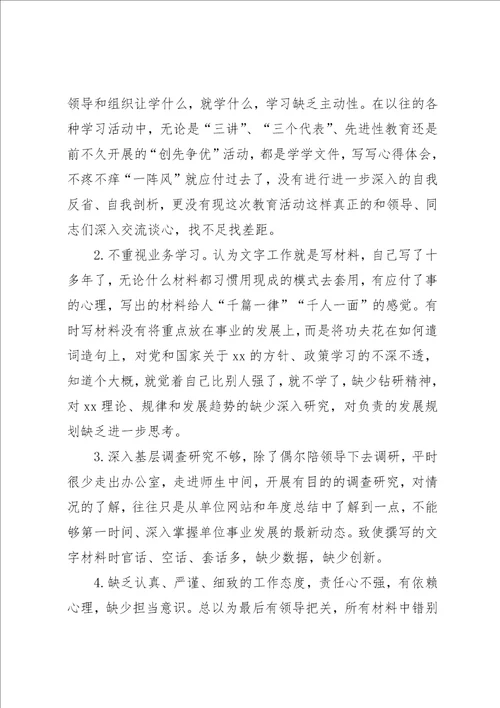 领导和组织让学什么，就学什么，学习缺乏主动性。在以往的各种学习活动中，无论是“三讲”、“三个代表”、先进性教育还是前不久开展的“创先争优”活动，都是学学文件，写写心得体会，不疼不痒“一阵风”就应付过去了，没有进行进一步深入的自我反省、自我剖析，更没有现这次教育活动这样真正的和领导、同志们深入交流谈心，找不足找差距。

2.不重视业务学习。认为文字工作就是写材料，自己写了十多年了，无论什么材料都习惯用现成的模式去套用，有应付了事的心理，写出的材料给人“千篇一律”“千人一面”的感觉。有时写材料没有将重点放在事业的发展上，而是将功夫花在如何遣词造句上，对党和国家关于xx的方针、政策学习的不深不透，知道个大概，就觉着自己比别人强了，就不学了，缺少钻研精神，对xx理论、规律和发展趋势的缺少深入研究，对负责的发展规划缺乏进一步思考。

3.深入基层调查研究不够，除了偶尔陪领导下去调研，平时很少走出办公室，走进师生中间，开展有目的的调查研究，对情况的了解，往往只是从单位网站和年度总结中了解到一点，不能够第一时间、深入掌握单位事业发展的最新动态。致使撰写的文字材料时官话、空话、套话多，缺少数据，缺少创新。

4.缺乏认真、严谨、细致的工作态度，责任心不强，有依赖心理，缺少担当意识。总以为最后有领导把关，所有材料中错别